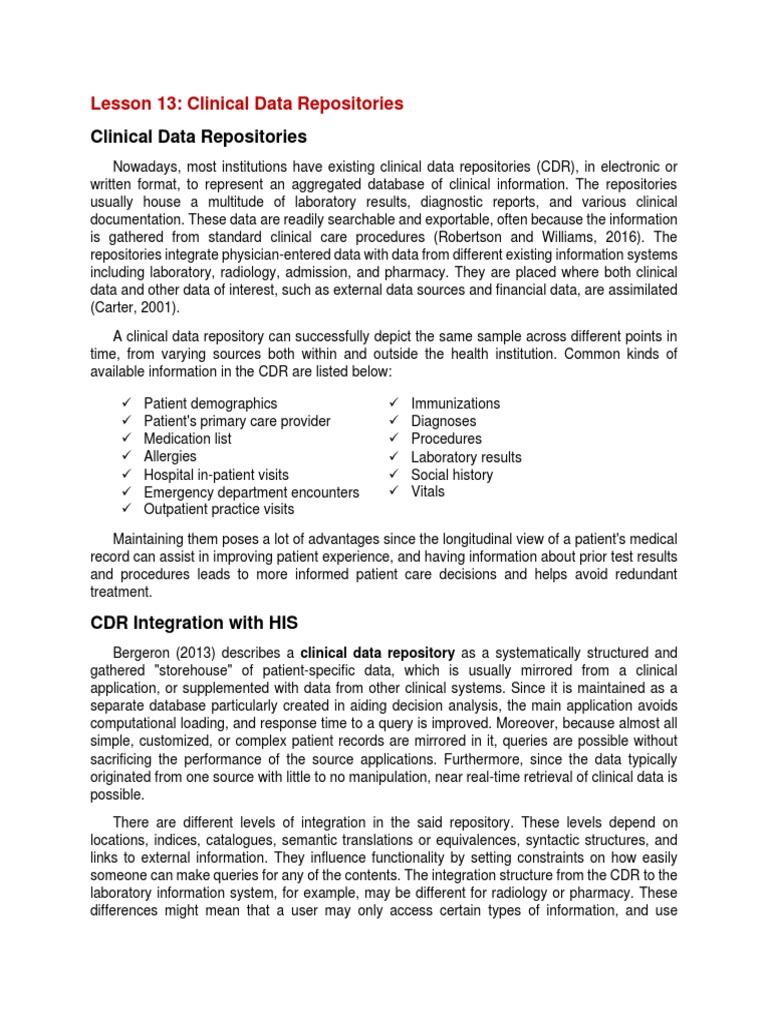 Lesson 13: Clinical Data Repositories

Clinical Data Repositories

Nowadays, most institutions have existing clinical data repositories (CDR), in electronic or written format, to represent an aggregated database of clinical information. The repositories usually house a multitude of laboratory results, diagnostic reports, and various clinical documentation. These data are readily searchable and exportable, often because the information is gathered from standard clinical care procedures (Robertson and Williams, 2016). The repositories integrate physician-entered data with data from different existing information systems including laboratory, radiology, admission, and pharmacy. They are placed where both clinical data and other data of interest, such as external data sources and financial data, are assimilated (Carter, 2001).

A clinical data repository can successfully depict the same sample across different points in time, from varying sources both within and outside the health institution. Common kinds of available information in the CDR are listed below:

✓ Patient demographics
✓ Patient's primary care provider
✓ Medication list
✓ Allergies
✓ Hospital in-patient visits
✓ Emergency department encounters
✓ Outpatient practice visits

✓ Immunizations
✓ Diagnoses
✓ Procedures
✓ Laboratory results
✓ Social history
✓ Vitals

Maintaining them poses a lot of advantages since the longitudinal view of a patient's medical record can assist in improving patient experience, and having information about prior test results and procedures leads to more informed patient care decisions and helps avoid redundant treatment.

CDR Integration with HIS

Bergeron (2013) describes a clinical data repository as a systematically structured and gathered "storehouse" of patient-specific data, which is usually mirrored from a clinical application, or supplemented with data from other clinical systems. Since it is maintained as a separate database particularly created in aiding decision analysis, the main application avoids computational loading, and response time to a query is improved. Moreover, because almost all simple, customized, or complex patient records are mirrored in it, queries are possible without sacrificing the performance of the source applications. Furthermore, since the data typically originated from one source with little to no manipulation, near real-time retrieval of clinical data is possible.

There are different levels of integration in the said repository. These levels depend on locations, indices, catalogues, semantic translations or equivalences, syntactic structures, and links to external information. They influence functionality by setting constraints on how easily someone can make queries for any of the contents. The integration structure from the CDR to the laboratory information system, for example, may be different for radiology or pharmacy. These differences might mean that a user may only access certain types of information, and use